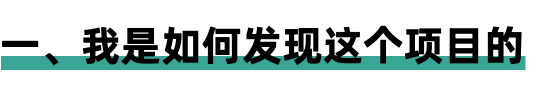 一、我是如何发现这个项目的